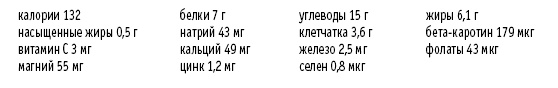 калории 132
насыщенные жиры 0,5 г
витамин С 3 мг
магний 55 мг

белки 7 г
натрий 43 мг
кальций 49 мг
цинк 1,2 мг

углеводы 15 г
клетчатка 3,6 г
железо 2,5 мг
селен 0,8 мкг

жиры 6,1 г
бета-каротин 179 мкг
фолаты 43 мкг